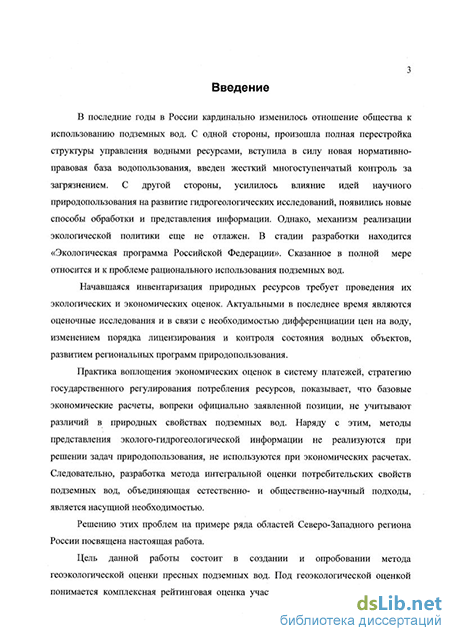 3

Введение

В последние годы в России кардинально изменилось отношение общества к использованию подземных вод. С одной стороны, произошла полная перестройка структуры управления водными ресурсами, вступила в силу новая нормативно-правовая база водопользования, введен жесткий многоступенчатый контроль за загрязнением. С другой стороны, усилилось влияние идей научного природопользования на развитие гидрогеологических исследований, появились новые способы обработки и представления информации. Однако, механизм реализации экологической политики еще не отлажен. В стадии разработки находится «Экологическая программа Российской Федерации». Сказанное в полной мере относится и к проблеме рационального использования подземных вод.

Начавшаяся инвентаризация природных ресурсов требует проведения их экологических и экономических оценок. Актуальными в последнее время являются оценочные исследования и в связи с необходимостью дифференциации цен на воду, изменением порядка лицензирования и контроля состояния водных объектов, развитием региональных программ природопользования.

Практика воплощения экономических оценок в систему платежей, стратегию государственного регулирования потребления ресурсов, показывает, что базовые экономические расчеты, вопреки официально заявленной позиции, не учитывают различий в природных свойствах подземных вод. Наряду с этим, методы представления эколого-гидрогеологической информации не реализуются при решении задач природопользования, не используются при экономических расчетах. Следовательно, разработка метода интегральной оценки потребительских свойств подземных вод, объединяющая естественно- и общественно-научный подходы, является насущной необходимостью.

Решению этих проблем на примере ряда областей Северо-Западного региона России посвящена настоящая работа.

Цель данной работы состоит в создании и опробовании метода геоэкологической оценки пресных подземных вод. Под геоэкологической оценкой понимается комплексная рейтинговая оценка учас

dsLib.net
библиотека диссертаций